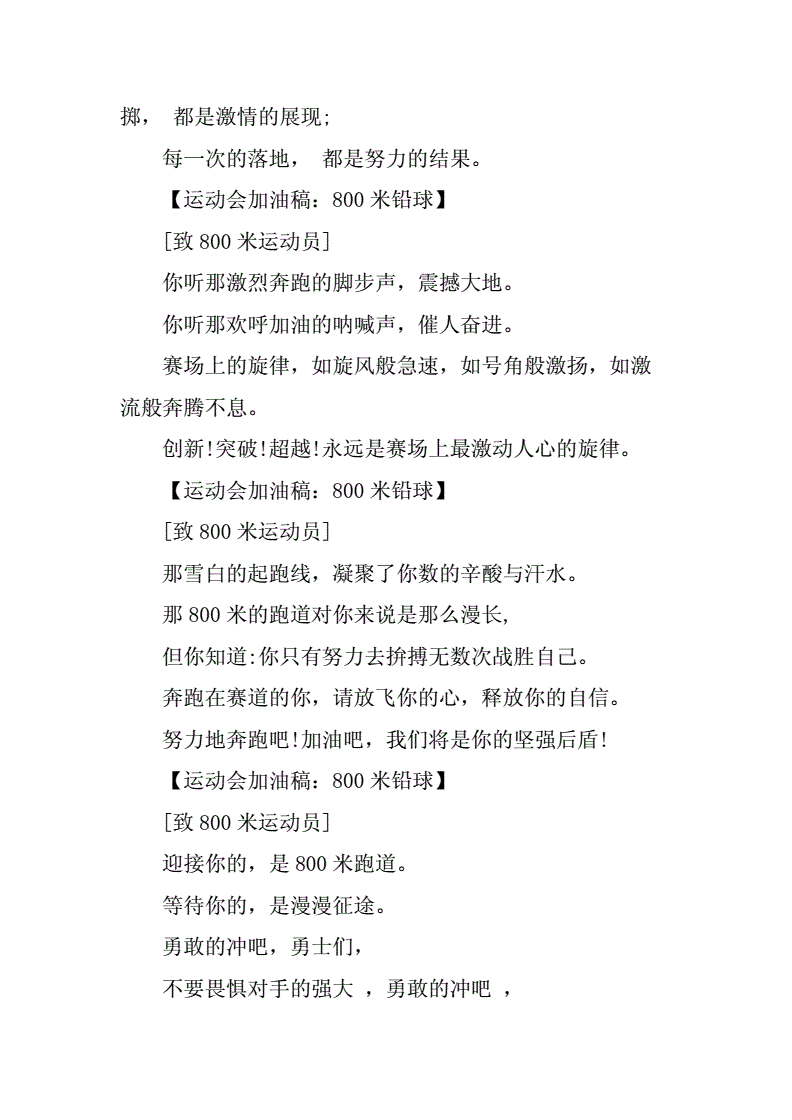 掷， 都是激情的展现;

每一次的落地， 都是努力的结果。

【运动会加油稿：800 米铅球】

[致 800 米运动员]

你听那激烈奔跑的脚步声，震撼大地。

你听那欢呼加油的呐喊声，催人奋进。

赛场上的旋律，如旋风般急速，如号角般激扬，如激流般奔腾不息。

创新!突破!超越!永远是赛场上最激动人心的旋律。

【运动会加油稿：800 米铅球】

[致 800 米运动员]

那雪白的起跑线，凝聚了你数的辛酸与汗水。

那 800 米的跑道对你来说是那么漫长,

但你知道:你只有努力去拚搏无数次战胜自己。

奔跑在赛道的你，请放飞你的心，释放你的自信。

努力地奔跑吧!加油吧，我们将是你的坚强后盾!

【运动会加油稿：800 米铅球】

[致 800 米运动员]

迎接你的，是 800 米跑道。

等待你的，是漫漫征途。

勇敢的冲吧，勇士们，

不要畏惧对手的强大 ，勇敢的冲吧 ，